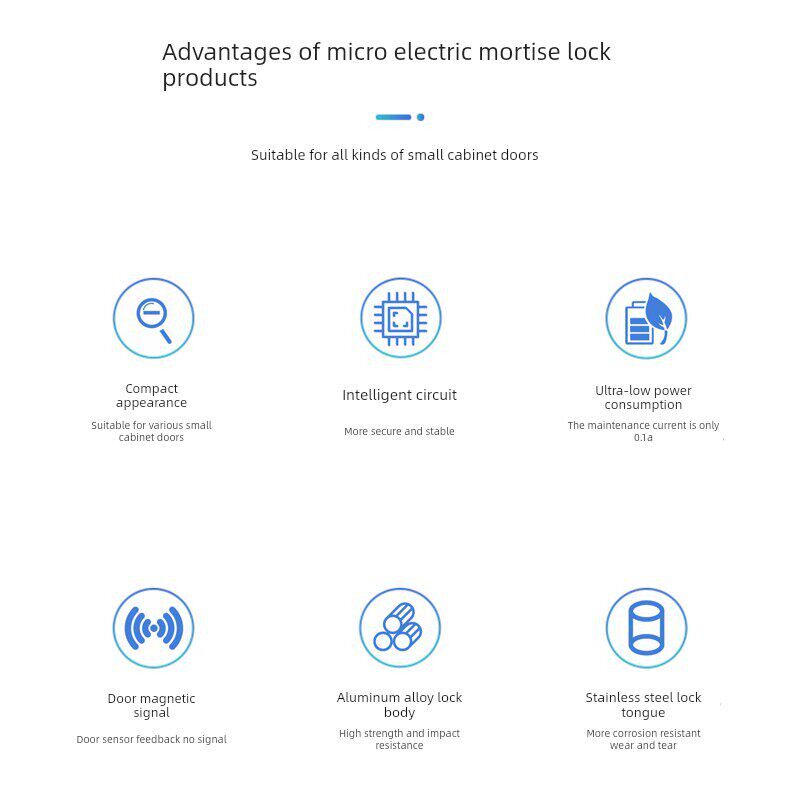 Advantages of micro electric mortise lock products

Suitable for all kinds of small cabinet doors

Compact appearance

Suitable for various small cabinet doors

Intelligent circuit

More secure and stable

Ultra-low power consumption

The maintenance current is only 0.1a

Door magnetic signal

Door sensor feedback no signal

Aluminum alloy lock body

High strength and impact resistance

Stainless steel lock tongue

More corrosion resistant wear and tear